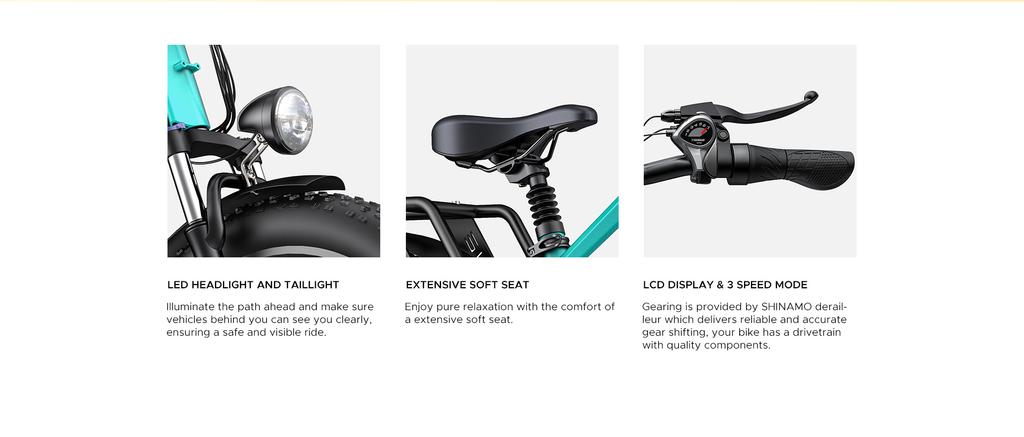 LED HEADLIGHT AND TAILLIGHT

Illuminate the path ahead and make sure vehicles behind you can see you clearly, ensuring a safe and visible ride.

EXTENSIVE SOFT SEAT

Enjoy pure relaxation with the comfort of a extensive soft seat.

LCD DISPLAY & 3 SPEED MODE

Gearing is provided by SHINAMO derailleur which delivers reliable and accurate gear shifting, your bike has a drivetrain with quality components.